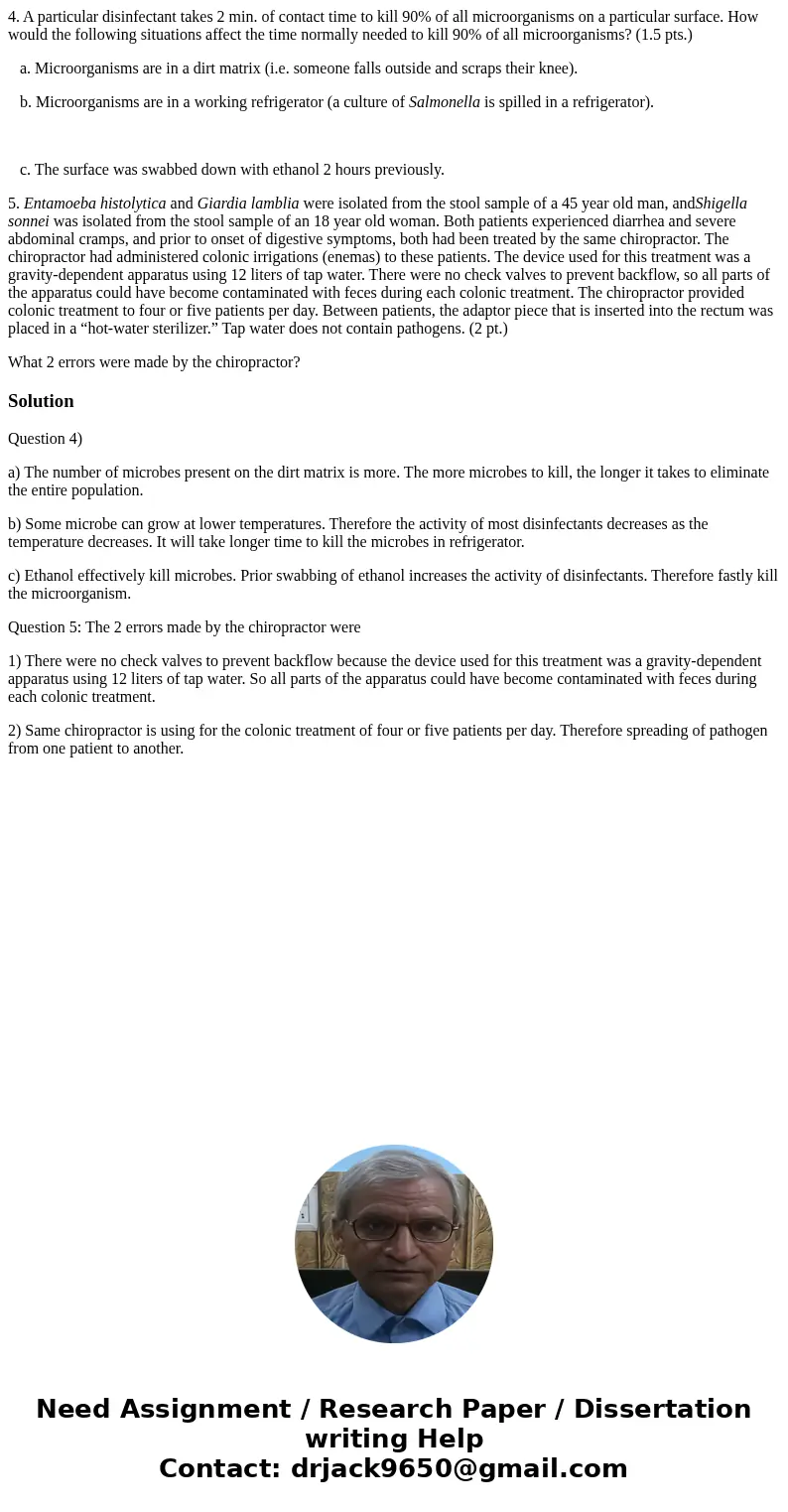 4. A particular disinfectant takes 2 min. of contact time to kill 90% of all microorganisms on a particular surface. How would the following situations affect the time normally needed to kill 90% of all microorganisms? (1.5 pts.)

a. Microorganisms are in a dirt matrix (i.e. someone falls outside and scraps their knee).

b. Microorganisms are in a working refrigerator (a culture of Salmonella is spilled in a refrigerator).

c. The surface was swabbed down with ethanol 2 hours previously.

5. Entamoeba histolytica and Giardia lamblia were isolated from the stool sample of a 45 year old man, andShigella sonnei was isolated from the stool sample of an 18 year old woman. Both patients experienced diarrhea and severe abdominal cramps, and prior to onset of digestive symptoms, both had been treated by the same chiropractor. The chiropractor had administered colonic irrigations (enemas) to these patients. The device used for this treatment was a gravity-dependent apparatus using 12 liters of tap water. There were no check valves to prevent backflow, so all parts of the apparatus could have become contaminated with feces during each colonic treatment. The chiropractor provided colonic treatment to four or five patients per day. Between patients, the adaptor piece that is inserted into the rectum was placed in a “hot-water sterilizer.” Tap water does not contain pathogens. (2 pt.)

What 2 errors were made by the chiropractor?

Solution

Question 4)

a) The number of microbes present on the dirt matrix is more. The more microbes to kill, the longer it takes to eliminate the entire population.

b) Some microbe can grow at lower temperatures. Therefore the activity of most disinfectants decreases as the temperature decreases. It will take longer time to kill the microbes in refrigerator.

c) Ethanol effectively kill microbes. Prior swabbing of ethanol increases the activity of disinfectants. Therefore fastly kill the microorganism.

Question 5: The 2 errors made by the chiropractor were

1) There were no check valves to prevent backflow because the device used for this treatment was a gravity-dependent apparatus using 12 liters of tap water. So all parts of the apparatus could have become contaminated with feces during each colonic treatment.

2) Same chiropractor is using for the colonic treatment of four or five patients per day. Therefore spreading of pathogen from one patient to another.

Need Assignment / Research Paper / Dissertation writing Help
Contact: drjack9650@gmail.com